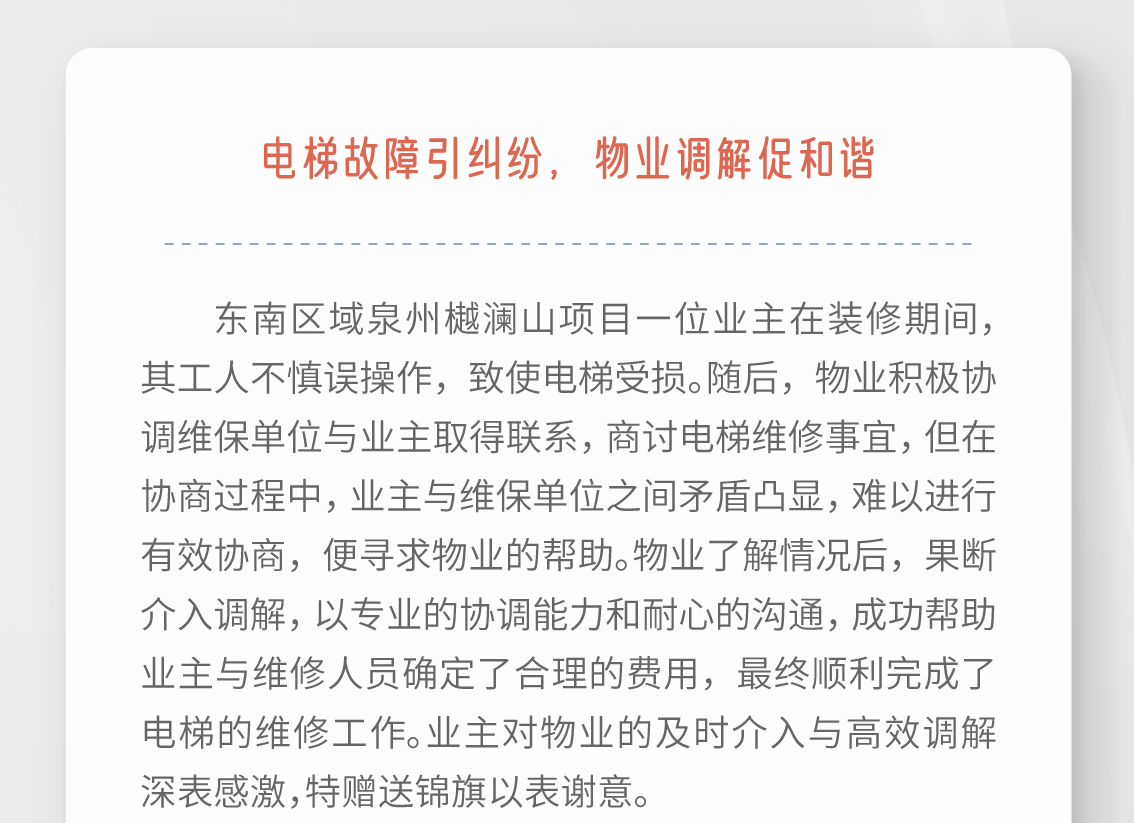 电梯故障引纠纷，物业调解促和谐

东南区域泉州樾澜山项目一位业主在装修期间，其工人不慎误操作，致使电梯受损。随后，物业积极协调维保单位与业主取得联系，商讨电梯维修事宜，但在协商过程中，业主与维保单位之间矛盾凸显，难以进行有效协商，便寻求物业的帮助。物业了解情况后，果断介入调解，以专业的协调能力和耐心的沟通，成功帮助业主与维修人员确定了合理的费用，最终顺利完成了电梯的维修工作。业主对物业的及时介入与高效调解深表感激，特赠送锦旗以表谢意。